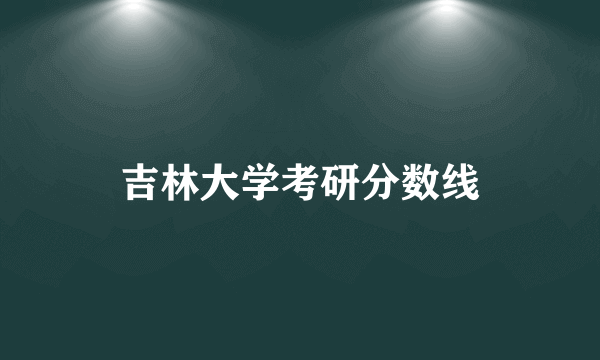 吉林大学考研分数线